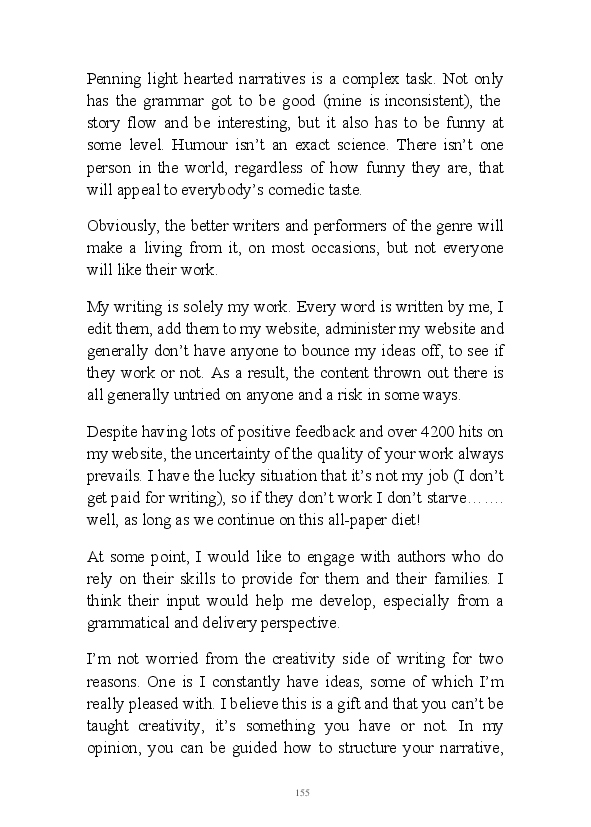 Penning light hearted narratives is a complex task. Not only has the grammar got to be good (mine is inconsistent), the story flow and be interesting, but it also has to be funny at some level. Humour isn't an exact science. There isn't one person in the world, regardless of how funny they are, that will appeal to everybody's comedic taste.

Obviously, the better writers and performers of the genre will make a living from it, on most occasions, but not everyone will like their work.

My writing is solely my work. Every word is written by me, I edit them, add them to my website, administer my website and generally don't have anyone to bounce my ideas off, to see if they work or not. As a result, the content thrown out there is all generally untried on anyone and a risk in some ways.

Despite having lots of positive feedback and over 4200 hits on my website, the uncertainty of the quality of your work always prevails. I have the lucky situation that it's not my job (I don't get paid for writing), so if they don't work I don't starve……. well, as long as we continue on this all-paper diet!

At some point, I would like to engage with authors who do rely on their skills to provide for them and their families. I think their input would help me develop, especially from a grammatical and delivery perspective.

I'm not worried from the creativity side of writing for two reasons. One is I constantly have ideas, some of which I'm really pleased with. I believe this is a gift and that you can't be taught creativity, it's something you have or not. In my opinion, you can be guided how to structure your narrative,

155